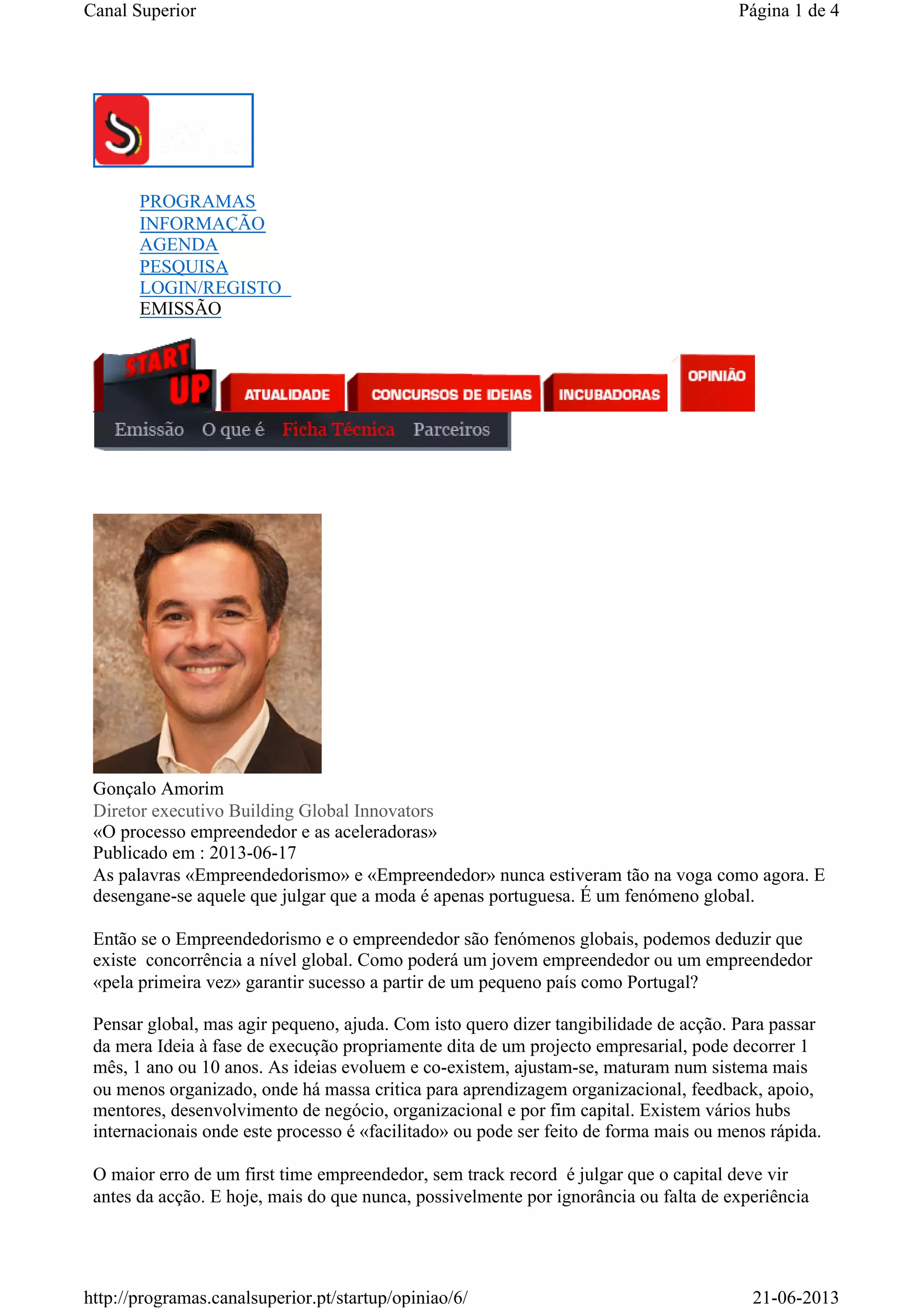 Canal Superior

Página 1 de 4

PROGRAMAS
INFORMAÇÃO
AGENDA
PESQUISA
LOGIN/REGISTO
EMISSÃO

START UP

ATUALIDADE
CONCURSOS DE IDEIAS
INCUBADORAS
OPINIÃO

Emissão O que é Ficha Técnica Parceiros

Gonçalo Amorim
Diretor executivo Building Global Innovators
«O processo empreendedor e as aceleradoras»
Publicado em : 2013-06-17
As palavras «Empreendedorismo» e «Empreendedor» nunca estiveram tão na voga como agora. E desengane-se aquele que julgar que a moda é apenas portuguesa. É um fenómeno global.

Então se o Empreendedorismo e o empreendedor são fenómenos globais, podemos deduzir que existe concorrência a nível global. Como poderá um jovem empreendedor ou um empreendedor «pela primeira vez» garantir sucesso a partir de um pequeno país como Portugal?

Pensar global, mas agir pequeno, ajuda. Com isto quero dizer tangibilidade de acção. Para passar da mera Ideia à fase de execução propriamente dita de um projecto empresarial, pode decorrer 1 mês, 1 ano ou 10 anos. As ideias evoluem e co-existem, ajustam-se, maturam num sistema mais ou menos organizado, onde há massa critica para aprendizagem organizacional, feedback, apoio, mentores, desenvolvimento de negócio, organizacional e por fim capital. Existem vários hubs internacionais onde este processo é «facilitado» ou pode ser feito de forma mais ou menos rápida.

O maior erro de um first time empreendedor, sem track record é julgar que o capital deve vir antes da acção. E hoje, mais do que nunca, possivelmente por ignorância ou falta de experiência

http://programas.canalsuperior.pt/startup/opiniao/6/

21-06-2013